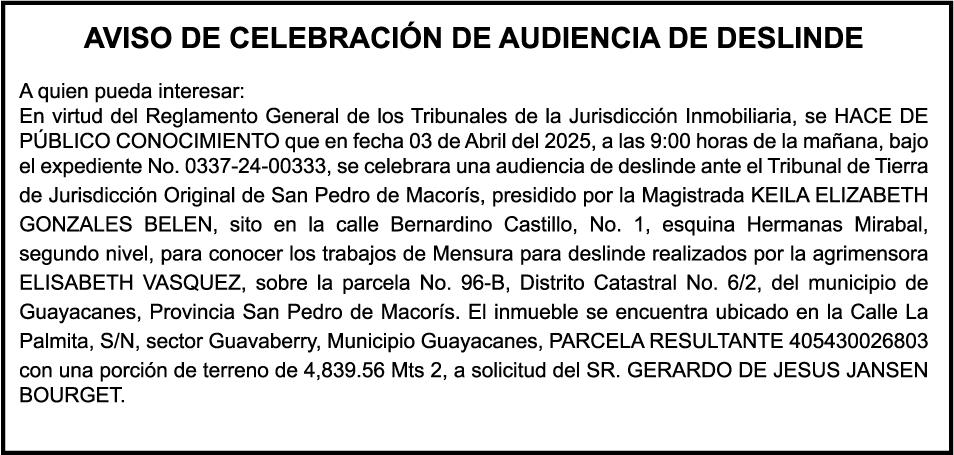 AVISO DE CELEBRACIÓN DE AUDIENCIA DE DESLINDE

A quien pueda interesar:
En virtud del Reglamento General de los Tribunales de la Jurisdicción Inmobiliaria, se HACE DE PÚBLICO CONOCIMIENTO que en fecha 03 de Abril del 2025, a las 9:00 horas de la mañana, bajo el expediente No. 0337-24-00333, se celebrara una audiencia de deslinde ante el Tribunal de Tierra de Jurisdicción Original de San Pedro de Macorís, presidido por la Magistrada KEILA ELIZABETH GONZALES BELEN, sito en la calle Bernardino Castillo, No. 1, esquina Hermanas Mirabal, segundo nivel, para conocer los trabajos de Mensura para deslinde realizados por la agrimensora ELISABETH VASQUEZ, sobre la parcela No. 96-B, Distrito Catastral No. 6/2, del municipio de Guayacanes, Provincia San Pedro de Macorís. El inmueble se encuentra ubicado en la Calle La Palmita, S/N, sector Guavaberry, Municipio Guayacanes, PARCELA RESULTANTE 405430026803 con una porción de terreno de 4,839.56 Mts 2, a solicitud del SR. GERARDO DE JESUS JANSEN BOURGET.